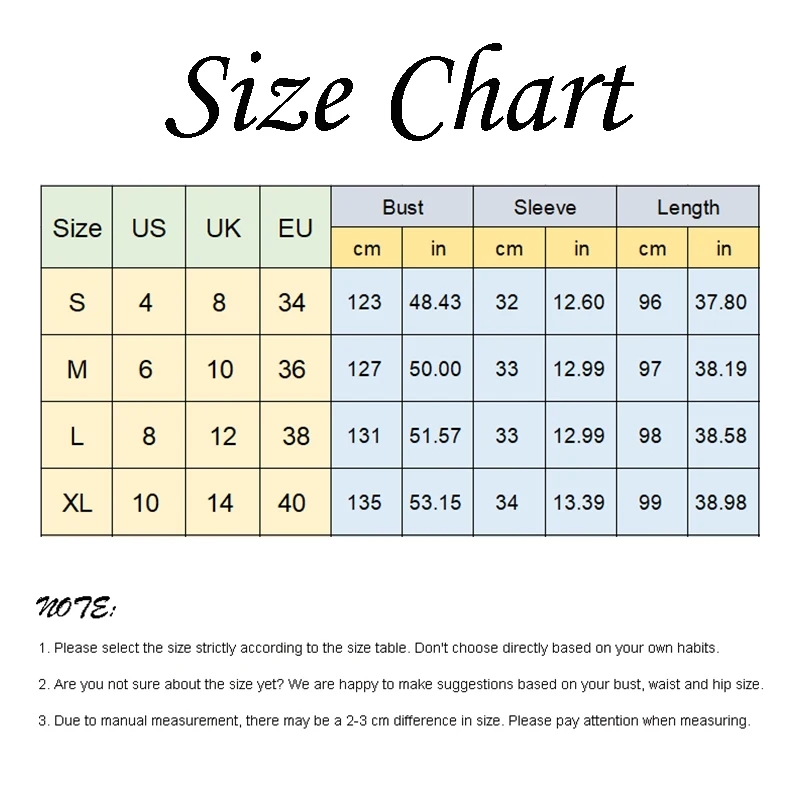 Size Chart

| Size | US | UK | EU | Bust cm | Bust in | Sleeve cm | Sleeve in | Length cm | Length in |
|---|---|---|---|---|---|---|---|---|---|
| S | 4 | 8 | 34 | 123 | 48.43 | 32 | 12.60 | 96 | 37.80 |
| M | 6 | 10 | 36 | 127 | 50.00 | 33 | 12.99 | 97 | 38.19 |
| L | 8 | 12 | 38 | 131 | 51.57 | 33 | 12.99 | 98 | 38.58 |
| XL | 10 | 14 | 40 | 135 | 53.15 | 34 | 13.39 | 99 | 38.98 |

NOTE:

1. Please select the size strictly according to the size table. Don't choose directly based on your own habits.

2. Are you not sure about the size yet? We are happy to make suggestions based on your bust, waist and hip size.

3. Due to manual measurement, there may be a 2-3 cm difference in size. Please pay attention when measuring.